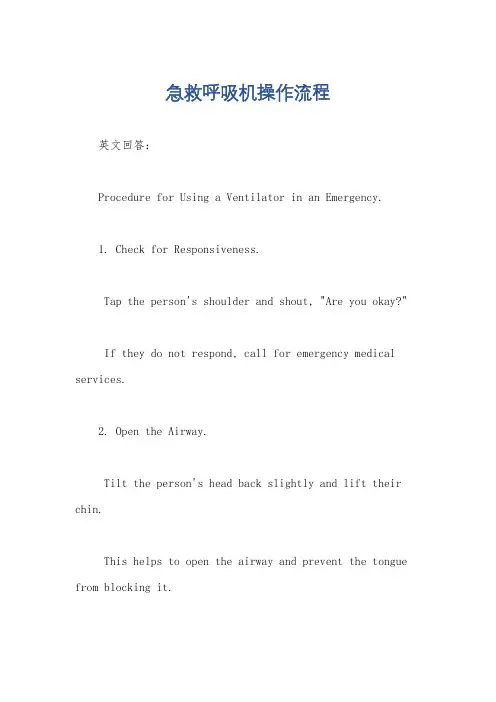 急救呼吸机操作流程

英文回答：

Procedure for Using a Ventilator in an Emergency.

1. Check for Responsiveness.

Tap the person's shoulder and shout, "Are you okay?"

If they do not respond, call for emergency medical services.

2. Open the Airway.

Tilt the person's head back slightly and lift their chin.

This helps to open the airway and prevent the tongue from blocking it.